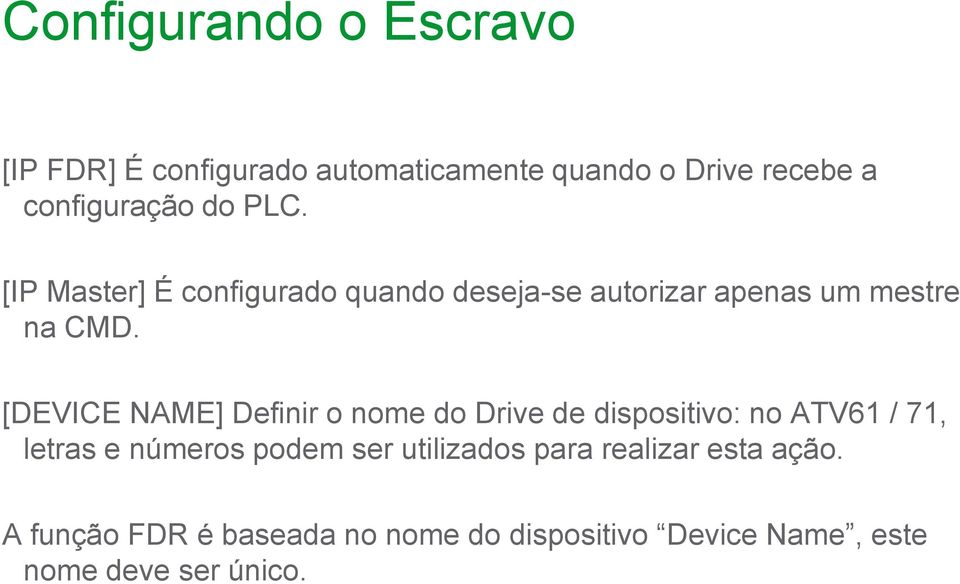 Configurando o Escravo

[IP FDR] É configurado automaticamente quando o Drive recebe a configuração do PLC.

[IP Master] É configurado quando deseja-se autorizar apenas um mestre na CMD.

[DEVICE NAME] Definir o nome do Drive de dispositivo: no ATV61 / 71, letras e números podem ser utilizados para realizar esta ação.

A função FDR é baseada no nome do dispositivo “Device Name”, este nome deve ser único.